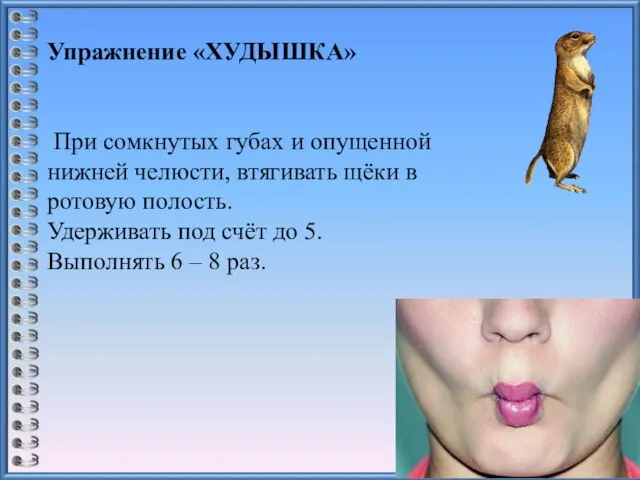 Упражнение «ХУДЫШКА»

При сомкнутых губах и опущенной нижней челюсти, втягивать щёки в ротовую полость.
Удерживать под счёт до 5.
Выполнять 6 – 8 раз.